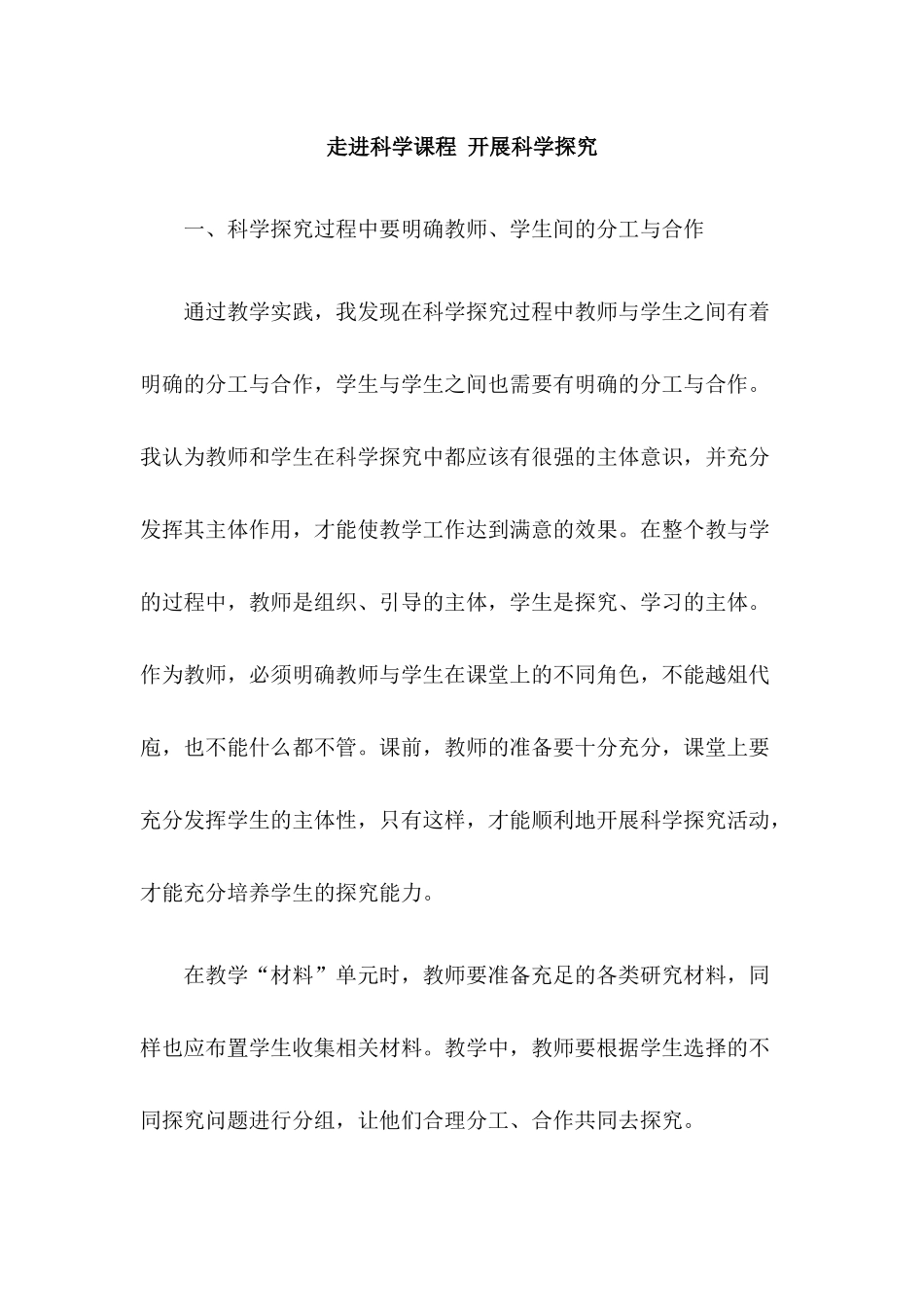 走进科学课程 开展科学探究

一、科学探究过程中要明确教师、学生间的分工与合作

通过教学实践，我发现在科学探究过程中教师与学生之间有着明确的分工与合作，学生与学生之间也需要有明确的分工与合作。我认为教师和学生在科学探究中都应该有很强的主体意识，并充分发挥其主体作用，才能使教学工作达到满意的效果。在整个教与学的过程中，教师是组织、引导的主体，学生是探究、学习的主体。作为教师，必须明确教师与学生在课堂上的不同角色，不能越俎代庖，也不能什么都不管。课前，教师的准备要十分充分，课堂上要充分发挥学生的主体性，只有这样，才能顺利地开展科学探究活动，才能充分培养学生的探究能力。

在教学“材料”单元时，教师要准备充足的各类研究材料，同样也应布置学生收集相关材料。教学中，教师要根据学生选择的不同探究问题进行分组，让他们合理分工、合作共同去探究。